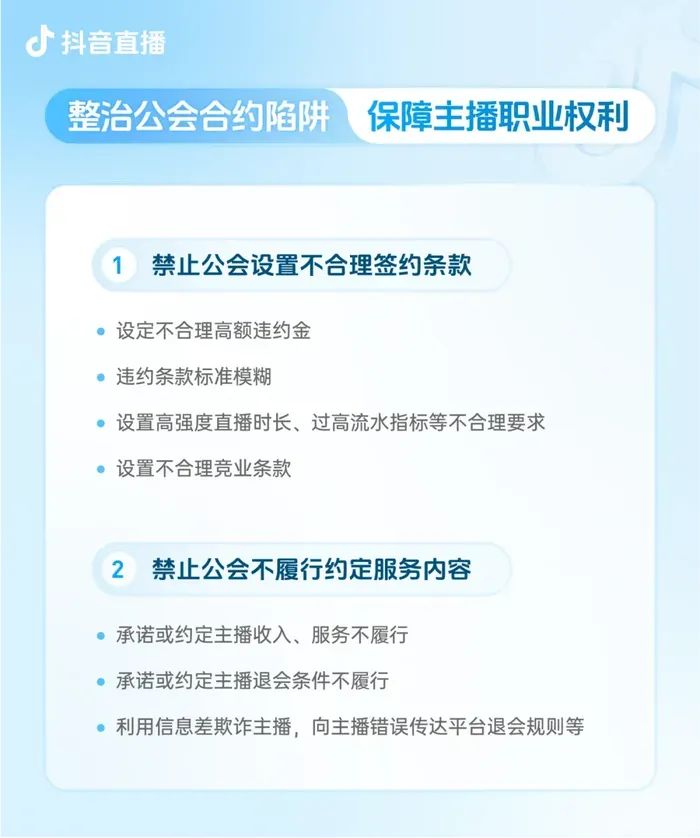 抖音直播

整治公会合约陷阱 保障主播职业权利

1 禁止公会设置不合理签约条款

• 设定不合理高额违约金
• 违约条款标准模糊
• 设置高强度直播时长、过高流水指标等不合理要求
• 设置不合理竞业条款

2 禁止公会不履行约定服务内容

• 承诺或约定主播收入、服务不履行
• 承诺或约定主播退会条件不履行
• 利用信息差欺诈主播，向主播错误传达平台退会规则等